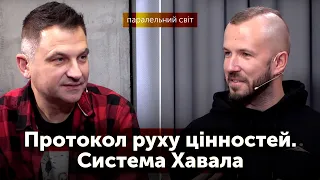 паралельний світ

Протокол руху цінностей. Система Хавала